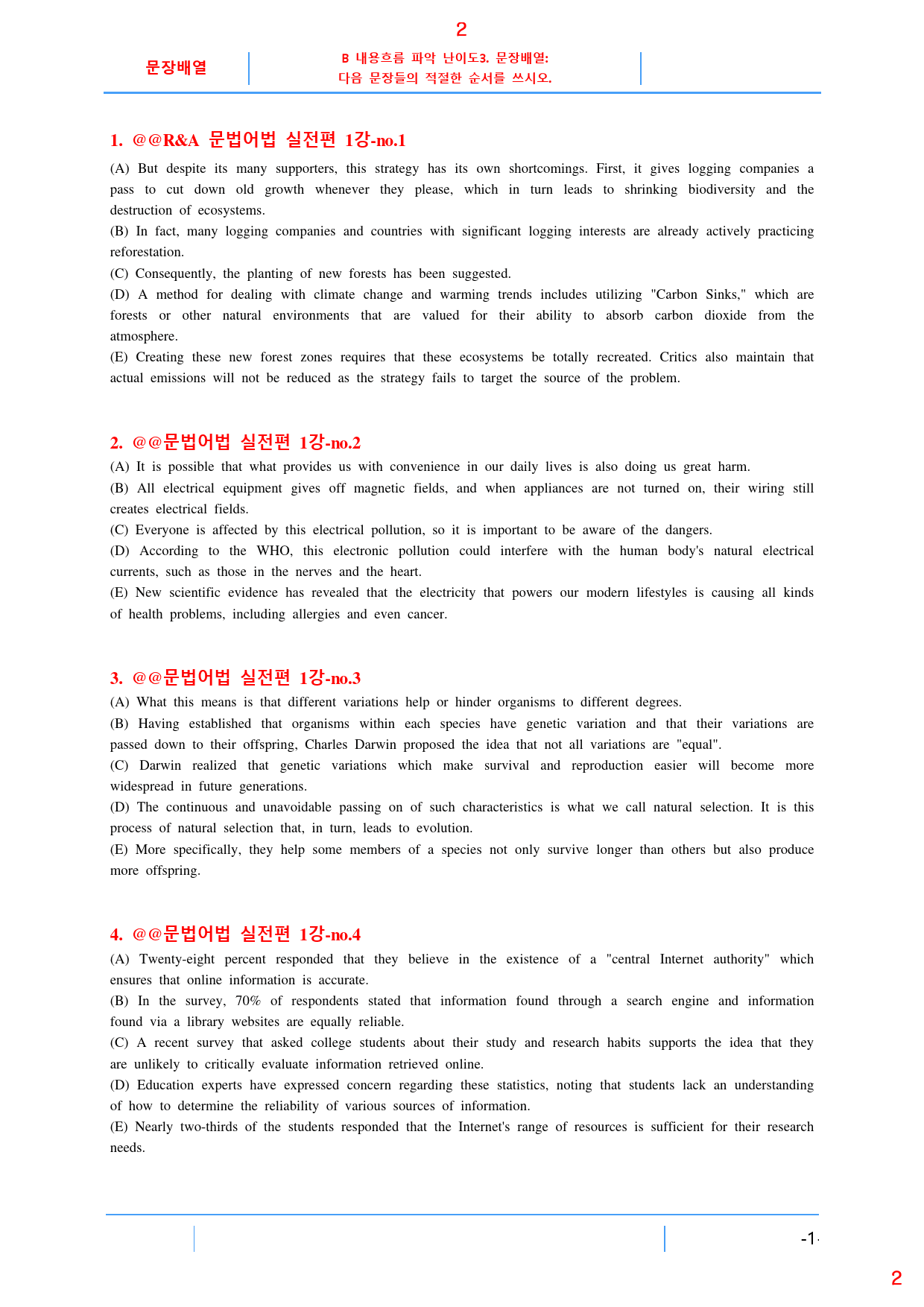 2

문장배열

B 내용흐름 파악 난이도3. 문장배열:
다음 문장들의 적절한 순서를 쓰시오.

1. @@R&A 문법어법 실전편 1강-no.1

(A) But despite its many supporters, this strategy has its own shortcomings. First, it gives logging companies a pass to cut down old growth whenever they please, which in turn leads to shrinking biodiversity and the destruction of ecosystems.
(B) In fact, many logging companies and countries with significant logging interests are already actively practicing reforestation.
(C) Consequently, the planting of new forests has been suggested.
(D) A method for dealing with climate change and warming trends includes utilizing "Carbon Sinks," which are forests or other natural environments that are valued for their ability to absorb carbon dioxide from the atmosphere.
(E) Creating these new forest zones requires that these ecosystems be totally recreated. Critics also maintain that actual emissions will not be reduced as the strategy fails to target the source of the problem.

2. @@문법어법 실전편 1강-no.2

(A) It is possible that what provides us with convenience in our daily lives is also doing us great harm.
(B) All electrical equipment gives off magnetic fields, and when appliances are not turned on, their wiring still creates electrical fields.
(C) Everyone is affected by this electrical pollution, so it is important to be aware of the dangers.
(D) According to the WHO, this electronic pollution could interfere with the human body's natural electrical currents, such as those in the nerves and the heart.
(E) New scientific evidence has revealed that the electricity that powers our modern lifestyles is causing all kinds of health problems, including allergies and even cancer.

3. @@문법어법 실전편 1강-no.3

(A) What this means is that different variations help or hinder organisms to different degrees.
(B) Having established that organisms within each species have genetic variation and that their variations are passed down to their offspring, Charles Darwin proposed the idea that not all variations are "equal".
(C) Darwin realized that genetic variations which make survival and reproduction easier will become more widespread in future generations.
(D) The continuous and unavoidable passing on of such characteristics is what we call natural selection. It is this process of natural selection that, in turn, leads to evolution.
(E) More specifically, they help some members of a species not only survive longer than others but also produce more offspring.

4. @@문법어법 실전편 1강-no.4

(A) Twenty-eight percent responded that they believe in the existence of a "central Internet authority" which ensures that online information is accurate.
(B) In the survey, 70% of respondents stated that information found through a search engine and information found via a library websites are equally reliable.
(C) A recent survey that asked college students about their study and research habits supports the idea that they are unlikely to critically evaluate information retrieved online.
(D) Education experts have expressed concern regarding these statistics, noting that students lack an understanding of how to determine the reliability of various sources of information.
(E) Nearly two-thirds of the students responded that the Internet's range of resources is sufficient for their research needs.

-1-

2